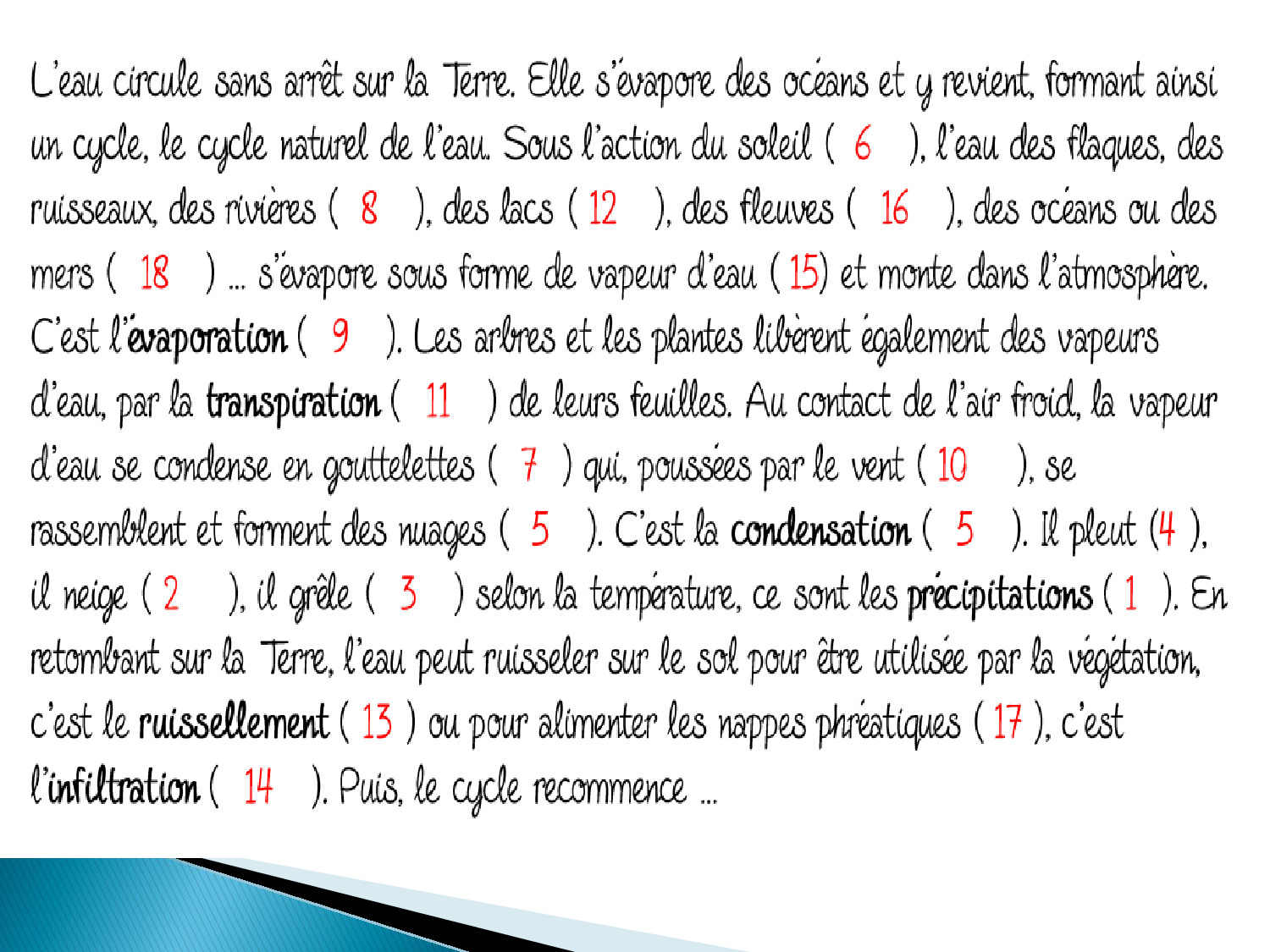 L'eau circule sans arrêt sur la Terre. Elle s'évapore des océans et y revient, formant ainsi un cycle, le cycle naturel de l'eau. Sous l'action du soleil ( 6 ), l'eau des flaques, des ruisseaux, des rivières ( 8 ), des lacs ( 12 ), des fleuves ( 16 ), des océans ou des mers ( 18 ) ... s'évapore sous forme de vapeur d'eau ( 15) et monte dans l'atmosphère. C'est l'évaporation ( 9 ). Les arbres et les plantes libèrent également des vapeurs d'eau, par la transpiration ( 11 ) de leurs feuilles. Au contact de l'air froid, la vapeur d'eau se condense en gouttelettes ( 7 ) qui, poussées par le vent ( 10 ), se rassemblent et forment des nuages ( 5 ). C'est la condensation ( 5 ). Il pleut (4 ), il neige ( 2 ), il grêle ( 3 ) selon la température, ce sont les précipitations ( 1 ). En retombant sur la Terre, l'eau peut ruisseler sur le sol pour être utilisée par la végétation, c'est le ruissellement ( 13 ) ou pour alimenter les nappes phréatiques ( 17 ), c'est l'infiltration ( 14 ). Puis, le cycle recommence ...